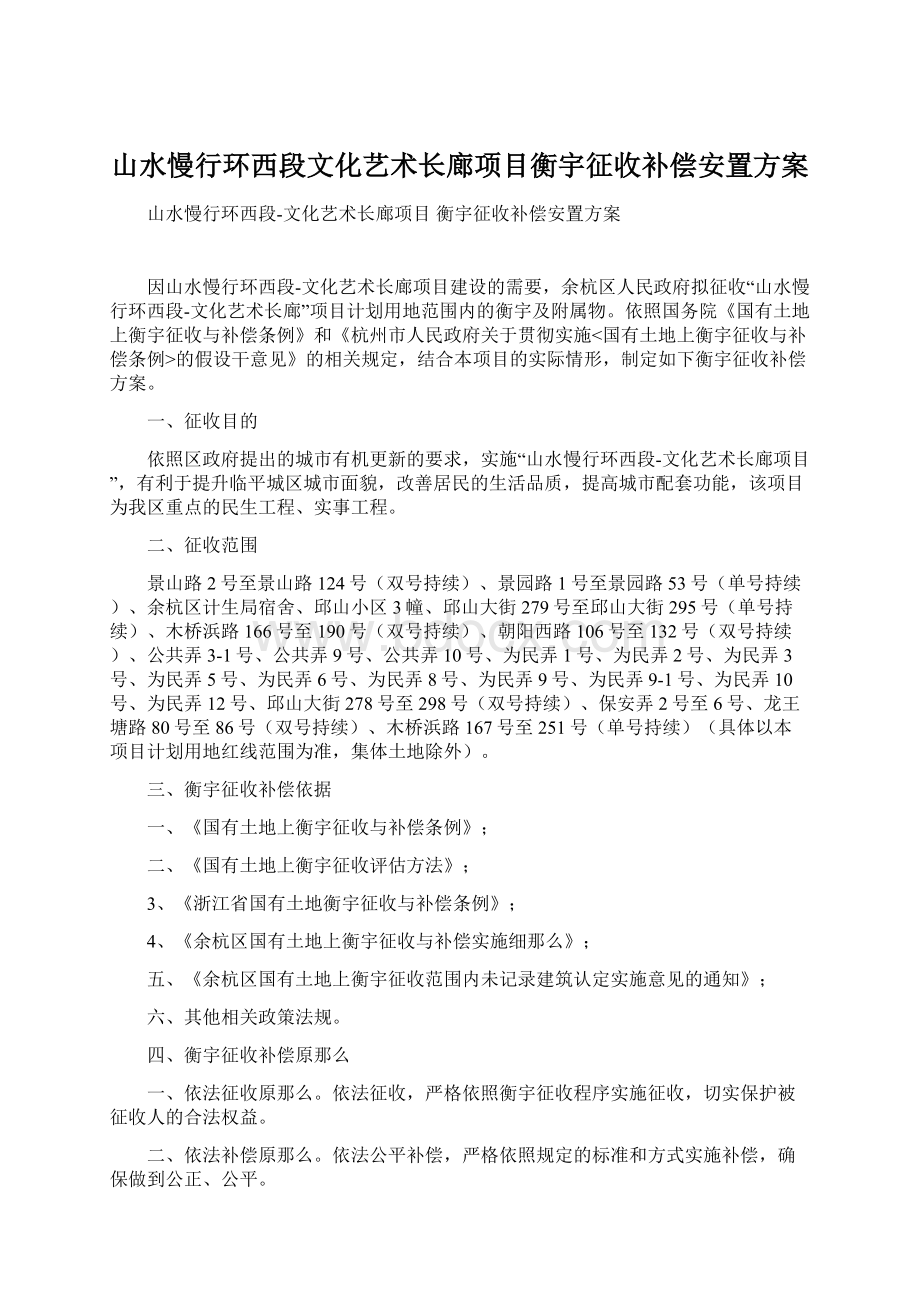 山水慢行环西段文化艺术长廊项目衡宇征收补偿安置方案

山水慢行环西段-文化艺术长廊项目 衡宇征收补偿安置方案

因山水慢行环西段-文化艺术长廊项目建设的需要，余杭区人民政府拟征收“山水慢行环西段-文化艺术长廊”项目计划用地范围内的衡宇及附属物。依照国务院《国有土地上衡宇征收与补偿条例》和《杭州市人民政府关于贯彻实施<国有土地上衡宇征收与补偿条例>的假设干意见》的相关规定，结合本项目的实际情形，制定如下衡宇征收补偿方案。

一、征收目的

依照区政府提出的城市有机更新的要求，实施“山水慢行环西段-文化艺术长廊项目”，有利于提升临平城区城市面貌，改善居民的生活品质，提高城市配套功能，该项目为我区重点的民生工程、实事工程。

二、征收范围

景山路2号至景山路124号（双号持续）、景园路1号至景园路53号（单号持续）、余杭区计生局宿舍、邱山小区3幢、邱山大街279号至邱山大街295号（单号持续）、木桥浜路166号至190号（双号持续）、朝阳西路106号至132号（双号持续）、公共弄3-1号、公共弄9号、公共弄10号、为民弄1号、为民弄2号、为民弄3号、为民弄5号、为民弄6号、为民弄8号、为民弄9号、为民弄9-1号、为民弄10号、为民弄12号、邱山大街278号至298号（双号持续）、保安弄2号至6号、龙王塘路80号至86号（双号持续）、木桥浜路167号至251号（单号持续）（具体以本项目计划用地红线范围为准，集体土地除外）。

三、衡宇征收补偿依据

一、《国有土地上衡宇征收与补偿条例》；

二、《国有土地上衡宇征收评估方法》；

3、《浙江省国有土地衡宇征收与补偿条例》；

4、《余杭区国有土地上衡宇征收与补偿实施细那么》；

五、《余杭区国有土地上衡宇征收范围内未记录建筑认定实施意见的通知》；

六、其他相关政策法规。

四、衡宇征收补偿原那么

一、依法征收原那么。依法征收，严格依照衡宇征收程序实施征收，切实保护被征收人的合法权益。

二、依法补偿原那么。依法公平补偿，严格依照规定的标准和方式实施补偿，确保做到公正、公平。